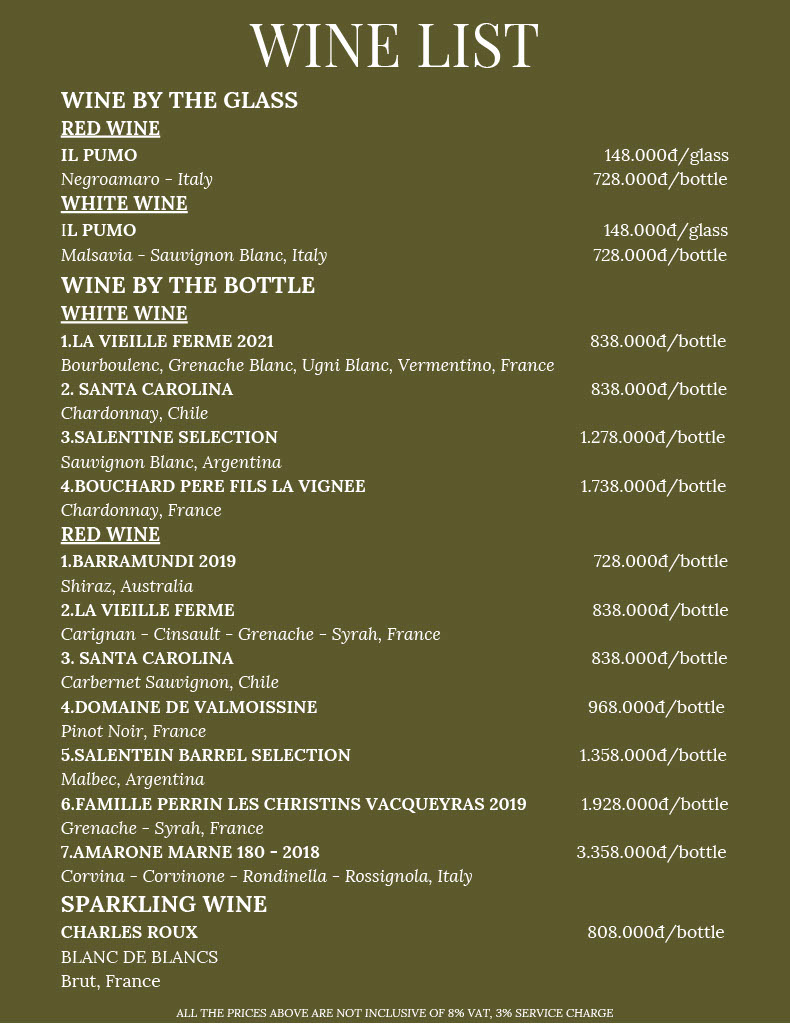 WINE LIST

WINE BY THE GLASS

RED WINE

IL PUMO 148.000đ/glass
Negroamaro - Italy 728.000đ/bottle

WHITE WINE

IL PUMO 148.000đ/glass
Malsavia - Sauvignon Blanc, Italy 728.000đ/bottle

WINE BY THE BOTTLE

WHITE WINE

1.LA VIEILLE FERME 2021 838.000đ/bottle
Bourboulenc, Grenache Blanc, Ugni Blanc, Vermentino, France

2. SANTA CAROLINA 838.000đ/bottle
Chardonnay, Chile

3.SALENTINE SELECTION 1.278.000đ/bottle
Sauvignon Blanc, Argentina

4.BOUCHARD PERE FILS LA VIGNEE 1.738.000đ/bottle
Chardonnay, France

RED WINE

1.BARRAMUNDI 2019 728.000đ/bottle
Shiraz, Australia

2.LA VIEILLE FERME 838.000đ/bottle
Carignan - Cinsault - Grenache - Syrah, France

3. SANTA CAROLINA 838.000đ/bottle
Carbernet Sauvignon, Chile

4.DOMAINE DE VALMOISSINE 968.000đ/bottle
Pinot Noir, France

5.SALENTEIN BARREL SELECTION 1.358.000đ/bottle
Malbec, Argentina

6.FAMILLE PERRIN LES CHRISTINS VACQUEYRAS 2019 1.928.000đ/bottle
Grenache - Syrah, France

7.AMARONE MARNE 180 - 2018 3.358.000đ/bottle
Corvina - Corvinone - Rondinella - Rossignola, Italy

SPARKLING WINE

CHARLES ROUX 808.000đ/bottle
BLANC DE BLANCS
Brut, France

ALL THE PRICES ABOVE ARE NOT INCLUSIVE OF 8% VAT, 3% SERVICE CHARGE